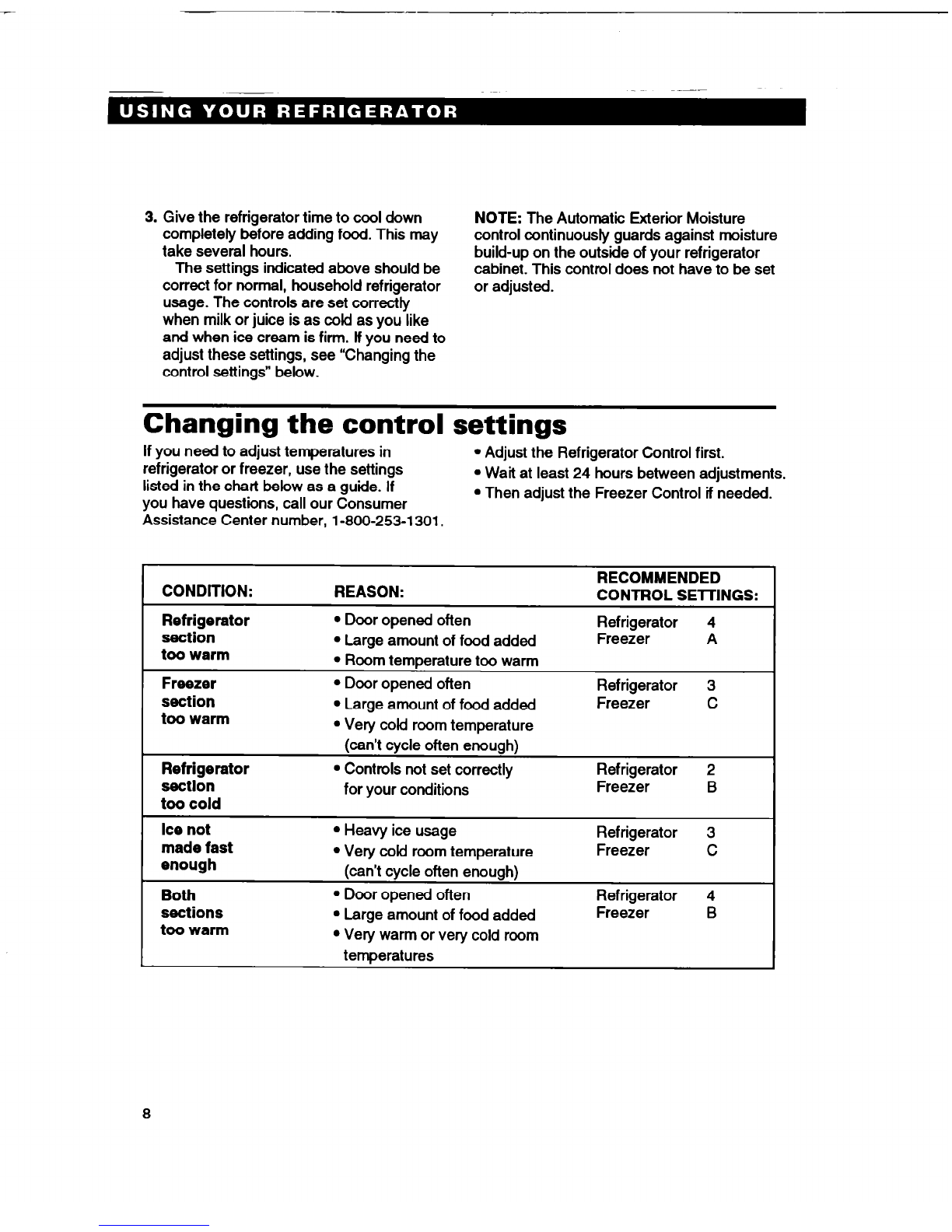 USING YOUR REFRIGERATOR

3. Give the refrigerator time to cool down completely before adding food. This may take several hours.
The settings indicated above should be correct for normal, household refrigerator usage. The controls are set correctly when milk or juice is as cold as you like and when ice cream is firm. If you need to adjust these settings, see "Changing the control settings" below.

NOTE: The Automatic Exterior Moisture control continuously guards against moisture build-up on the outside of your refrigerator cabinet. This control does not have to be set or adjusted.

Changing the control settings

If you need to adjust temperatures in refrigerator or freezer, use the settings listed in the chart below as a guide. If you have questions, call our Consumer Assistance Center number, 1-800-253-1301.

• Adjust the Refrigerator Control first.
• Wait at least 24 hours between adjustments.
• Then adjust the Freezer Control if needed.

| CONDITION: | REASON: | RECOMMENDED CONTROL SETTINGS: |
|---|---|---|
| Refrigerator section too warm | • Door opened often • Large amount of food added • Room temperature too warm | Refrigerator 4 Freezer A |
| Freezer section too warm | • Door opened often • Large amount of food added • Very cold room temperature (can't cycle often enough) | Refrigerator 3 Freezer C |
| Refrigerator section too cold | • Controls not set correctly for your conditions | Refrigerator 2 Freezer B |
| Ice not made fast enough | • Heavy ice usage • Very cold room temperature (can't cycle often enough) | Refrigerator 3 Freezer C |
| Both sections too warm | • Door opened often • Large amount of food added • Very warm or very cold room temperatures | Refrigerator 4 Freezer B |

8